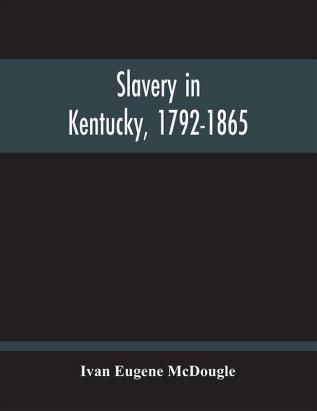 Slavery in Kentucky, 1792-1865

Ivan Eugene McDougle